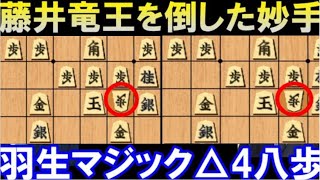 藤井竜王を倒した妙手

歩 歩 角 歩
歩 歩 歩 桂
金 玉 歩 銀
銀 金

歩 歩 角
歩 歩 歩
金 玉 歩
銀 金

羽生マジック△4八歩